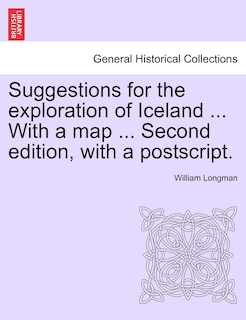 BRITISH LIBRARY

General Historical Collections

Suggestions for the exploration of Iceland ... With a map ... Second edition, with a postscript.

William Longman